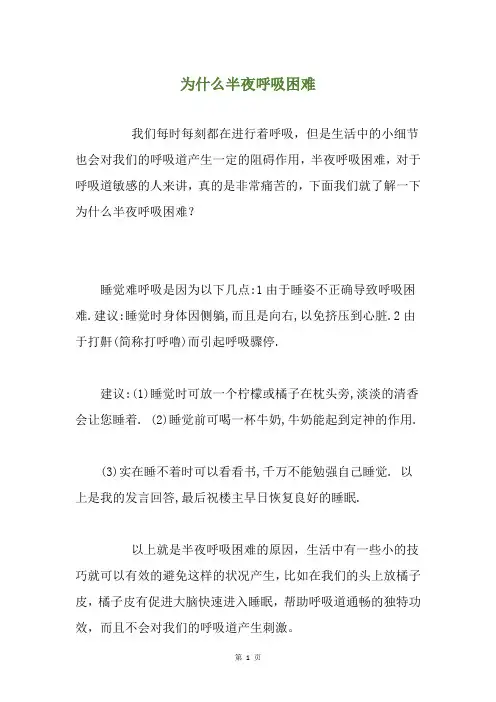 为什么半夜呼吸困难

我们每时每刻都在进行着呼吸，但是生活中的小细节也会对我们的呼吸道产生一定的阻碍作用，半夜呼吸困难，对于呼吸道敏感的人来讲，真的是非常痛苦的，下面我们就了解一下为什么半夜呼吸困难？

睡觉难呼吸是因为以下几点:1 由于睡姿不正确导致呼吸困难.建议:睡觉时身体因侧躺,而且是向右,以免挤压到心脏.2 由于打鼾(简称打呼噜)而引起呼吸骤停.

建议:(1)睡觉时可放一个柠檬或橘子在枕头旁,淡淡的清香会让您睡着. (2)睡觉前可喝一杯牛奶,牛奶能起到定神的作用.

(3)实在睡不着时可以看看书,千万不能勉强自己睡觉. 以上是我的发言回答,最后祝楼主早日恢复良好的睡眠.

以上就是半夜呼吸困难的原因，生活中有一些小的技巧就可以有效的避免这样的状况产生，比如在我们的头上放橘子皮，橘子皮有促进大脑快速进入睡眠，帮助呼吸道通畅的独特功效，而且不会对我们的呼吸道产生刺激。

第 1 页